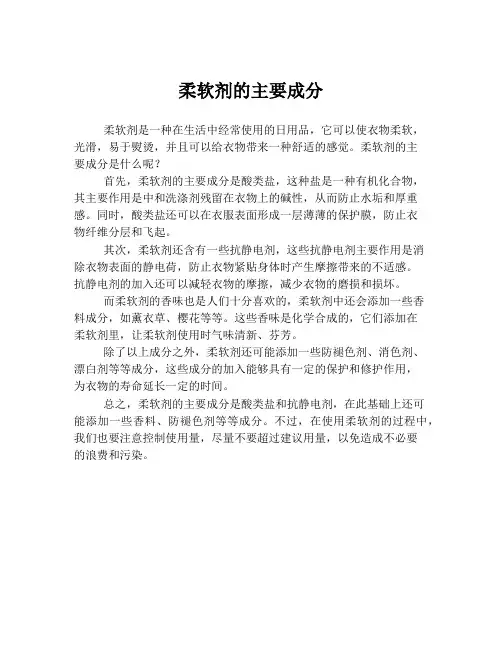 柔软剂的主要成分

柔软剂是一种在生活中经常使用的日用品，它可以使衣物柔软，光滑，易于熨烫，并且可以给衣物带来一种舒适的感觉。柔软剂的主要成分是什么呢？

首先，柔软剂的主要成分是酸类盐，这种盐是一种有机化合物，其主要作用是中和洗涤剂残留在衣物上的碱性，从而防止水垢和厚重感。同时，酸类盐还可以在衣服表面形成一层薄薄的保护膜，防止衣物纤维分层和飞起。

其次，柔软剂还含有一些抗静电剂，这些抗静电剂主要作用是消除衣物表面的静电荷，防止衣物紧贴身体时产生摩擦带来的不适感。抗静电剂的加入还可以减轻衣物的摩擦，减少衣物的磨损和损坏。

而柔软剂的香味也是人们十分喜欢的，柔软剂中还会添加一些香料成分，如薰衣草、樱花等等。这些香味是化学合成的，它们添加在柔软剂里，让柔软剂使用时气味清新、芬芳。

除了以上成分之外，柔软剂还可能添加一些防褪色剂、消色剂、漂白剂等等成分，这些成分的加入能够具有一定的保护和修护作用，为衣物的寿命延长一定的时间。

总之，柔软剂的主要成分是酸类盐和抗静电剂，在此基础上还可能添加一些香料、防褪色剂等等成分。不过，在使用柔软剂的过程中，我们也要注意控制使用量，尽量不要超过建议用量，以免造成不必要的浪费和污染。